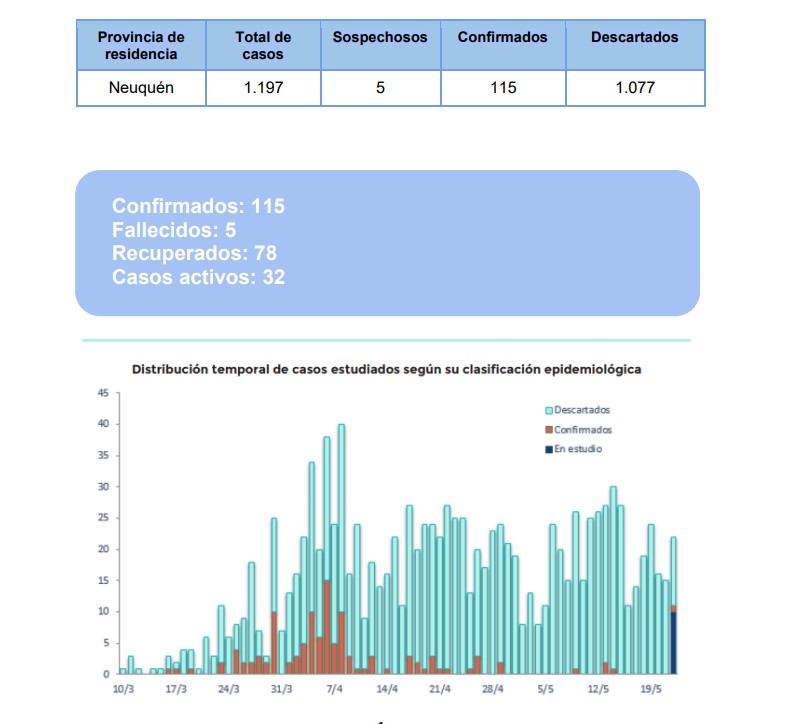 | Provincia de residencia | Total de casos | Sospechosos | Confirmados | Descartados |
|---|---|---|---|---|
| Neuquén | 1.197 | 5 | 115 | 1.077 |

Confirmados: 115
Fallecidos: 5
Recuperados: 78
Casos activos: 32

Distribución temporal de casos estudiados según su clasificación epidemiológica

45
40
35
30
25
20
15
10
5
0

Descartados
Confirmados
En estudio

10/3 17/3 24/3 31/3 7/4 14/4 21/4 28/4 5/5 12/5 19/5